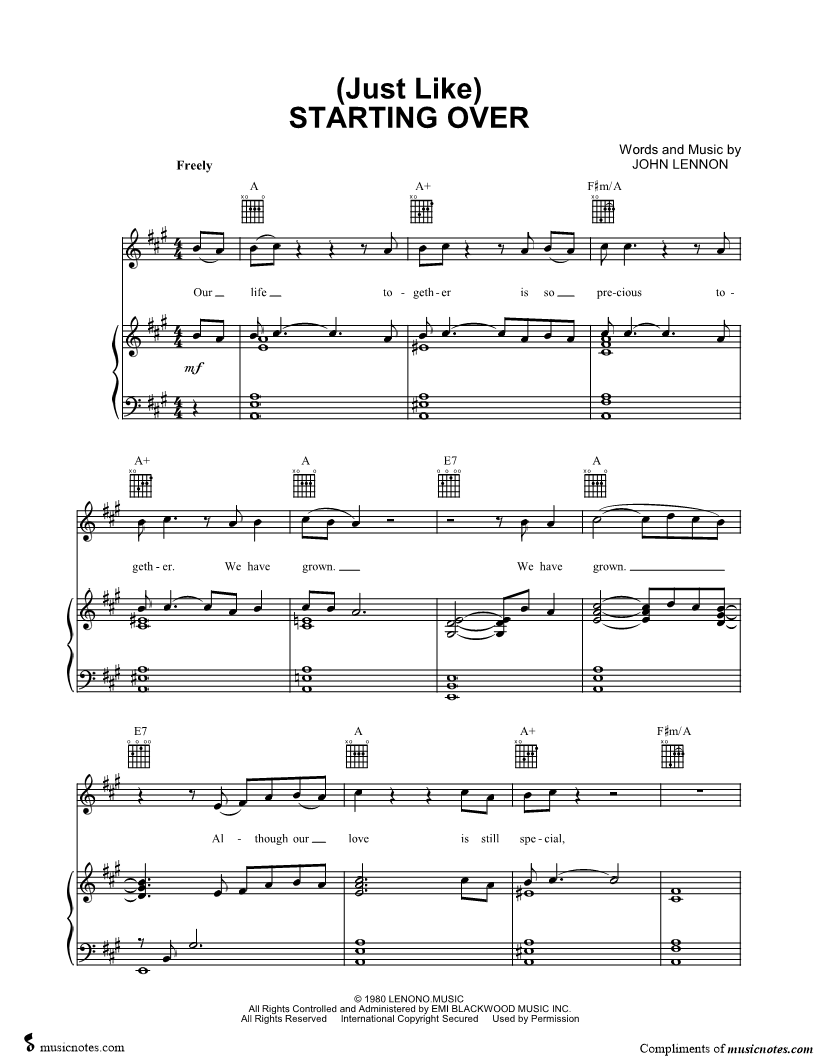 (Just Like)
STARTING OVER

Words and Music by
JOHN LENNON

Freely

A A+ F♯m/A

Our life to - geth - er is so pre - cious to -

mf

A+ A E7 A

geth - er. We have grown. We have grown.

E7 A A+ F♯m/A

Al - though our love is still spe - cial,

© 1980 LENONO MUSIC
All Rights Controlled and Administered by EMI BLACKWOOD MUSIC INC.
All Rights Reserved International Copyright Secured Used by Permission

musicnotes.com

Compliments of musicnotes.com